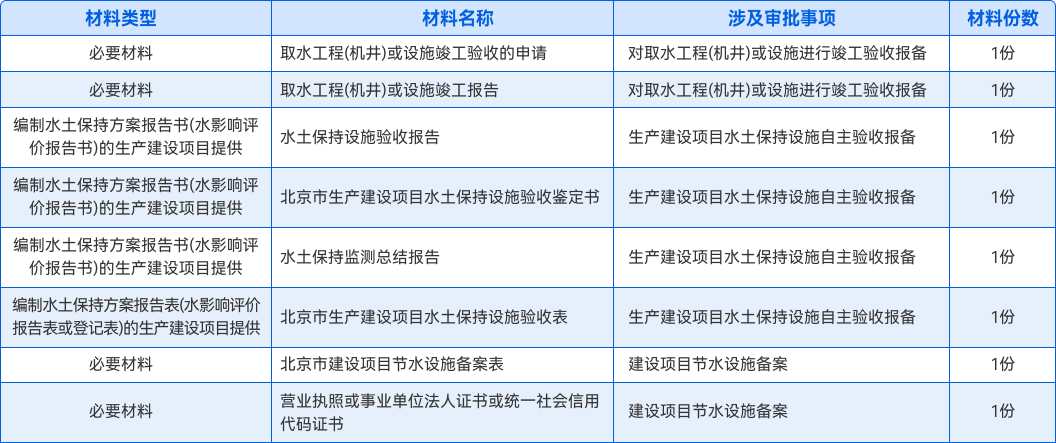 | 材料类型 | 材料名称 | 涉及审批事项 | 材料份数 |
|---|---|---|---|
| 必要材料 | 取水工程(机井)或设施竣工验收的申请 | 对取水工程(机井)或设施进行竣工验收报备 | 1份 |
| 必要材料 | 取水工程(机井)或设施竣工报告 | 对取水工程(机井)或设施进行竣工验收报备 | 1份 |
| 编制水土保持方案报告书(水影响评价报告书)的生产建设项目提供 | 水土保持设施验收报告 | 生产建设项目水土保持设施自主验收报备 | 1份 |
| 编制水土保持方案报告书(水影响评价报告书)的生产建设项目提供 | 北京市生产建设项目水土保持设施验收鉴定书 | 生产建设项目水土保持设施自主验收报备 | 1份 |
| 编制水土保持方案报告书(水影响评价报告书)的生产建设项目提供 | 水土保持监测总结报告 | 生产建设项目水土保持设施自主验收报备 | 1份 |
| 编制水土保持方案报告表(水影响评价报告表或登记表)的生产建设项目提供 | 北京市生产建设项目水土保持设施验收表 | 生产建设项目水土保持设施自主验收报备 | 1份 |
| 必要材料 | 北京市建设项目节水设施备案表 | 建设项目节水设施备案 | 1份 |
| 必要材料 | 营业执照或事业单位法人证书或统一社会信用代码证书 | 建设项目节水设施备案 | 1份 |